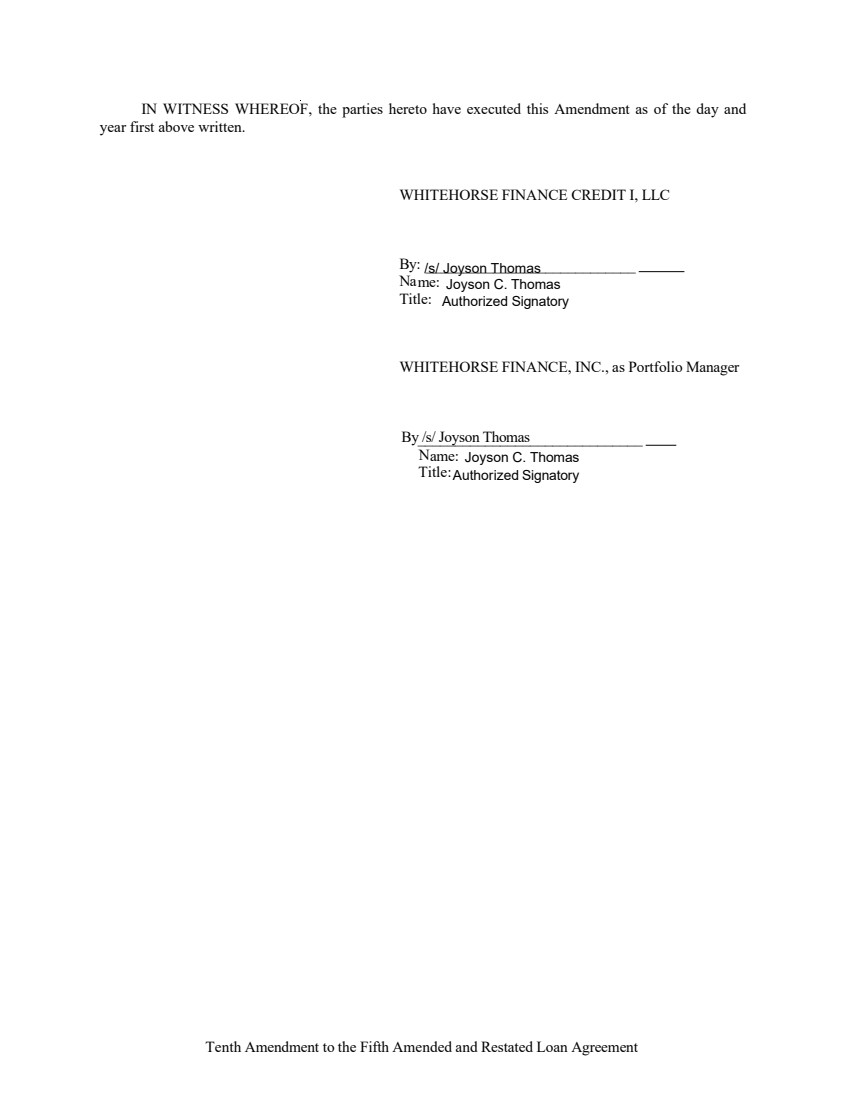 IN WITNESS WHEREOF, the parties hereto have executed this Amendment as of the day and year first above written.

WHITEHORSE FINANCE CREDIT I, LLC

By: /s/ Joyson Thomas
Name: Joyson C. Thomas
Title: Authorized Signatory

WHITEHORSE FINANCE, INC., as Portfolio Manager

By /s/ Joyson Thomas
Name: Joyson C. Thomas
Title: Authorized Signatory

Tenth Amendment to the Fifth Amended and Restated Loan Agreement